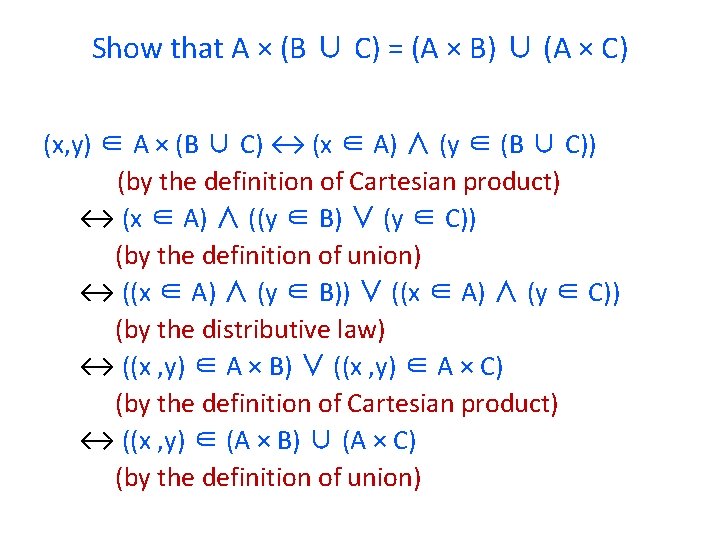 Show that $A \times (B \cup C) = (A \times B) \cup (A \times C)$

$(x,y) \in A \times (B \cup C) \leftrightarrow (x \in A) \wedge (y \in (B \cup C))$
(by the definition of Cartesian product)
$\leftrightarrow (x \in A) \wedge ((y \in B) \vee (y \in C))$
(by the definition of union)
$\leftrightarrow ((x \in A) \wedge (y \in B)) \vee ((x \in A) \wedge (y \in C))$
(by the distributive law)
$\leftrightarrow ((x,y) \in A \times B) \vee ((x,y) \in A \times C)$
(by the definition of Cartesian product)
$\leftrightarrow ((x,y) \in (A \times B) \cup (A \times C)$
(by the definition of union)